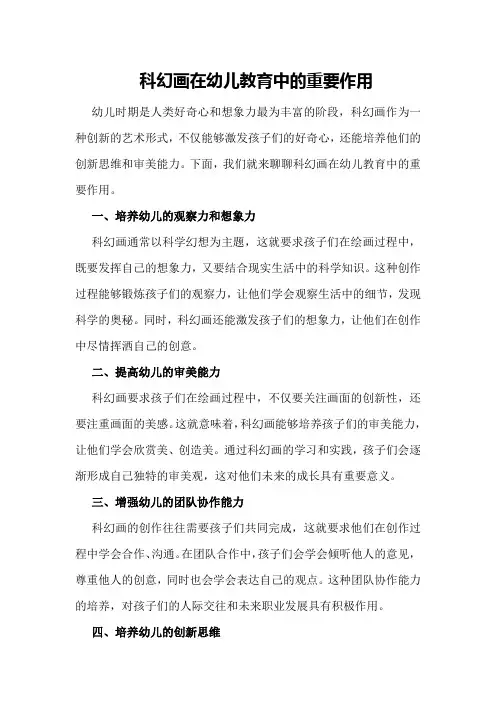 科幻画在幼儿教育中的重要作用

幼儿时期是人类好奇心和想象力最为丰富的阶段，科幻画作为一种创新的艺术形式，不仅能够激发孩子们的好奇心，还能培养他们的创新思维和审美能力。下面，我们就来聊聊科幻画在幼儿教育中的重要作用。

一、培养幼儿的观察力和想象力

科幻画通常以科学幻想为主题，这就要求孩子们在绘画过程中，既要发挥自己的想象力，又要结合现实生活中的科学知识。这种创作过程能够锻炼孩子们的观察力，让他们学会观察生活中的细节，发现科学的奥秘。同时，科幻画还能激发孩子们的想象力，让他们在创作中尽情挥洒自己的创意。

二、提高幼儿的审美能力

科幻画要求孩子们在绘画过程中，不仅要关注画面的创新性，还要注重画面的美感。这就意味着，科幻画能够培养孩子们的审美能力，让他们学会欣赏美、创造美。通过科幻画的学习和实践，孩子们会逐渐形成自己独特的审美观，这对他们未来的成长具有重要意义。

三、增强幼儿的团队协作能力

科幻画的创作往往需要孩子们共同完成，这就要求他们在创作过程中学会合作、沟通。在团队合作中，孩子们会学会倾听他人的意见，尊重他人的创意，同时也会学会表达自己的观点。这种团队协作能力的培养，对孩子们的人际交往和未来职业发展具有积极作用。

四、培养幼儿的创新思维